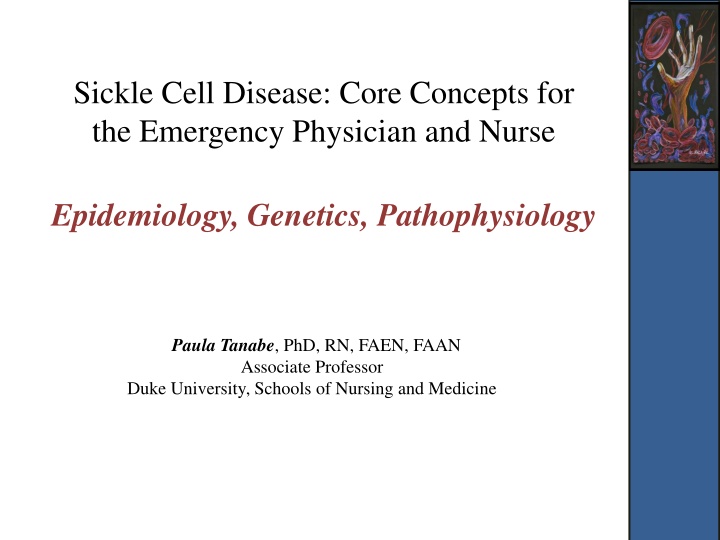 Sickle Cell Disease: Core Concepts for the Emergency Physician and Nurse

Epidemiology, Genetics, Pathophysiology

Paula Tanabe, PhD, RN, FAEN, FAAN
Associate Professor
Duke University, Schools of Nursing and Medicine